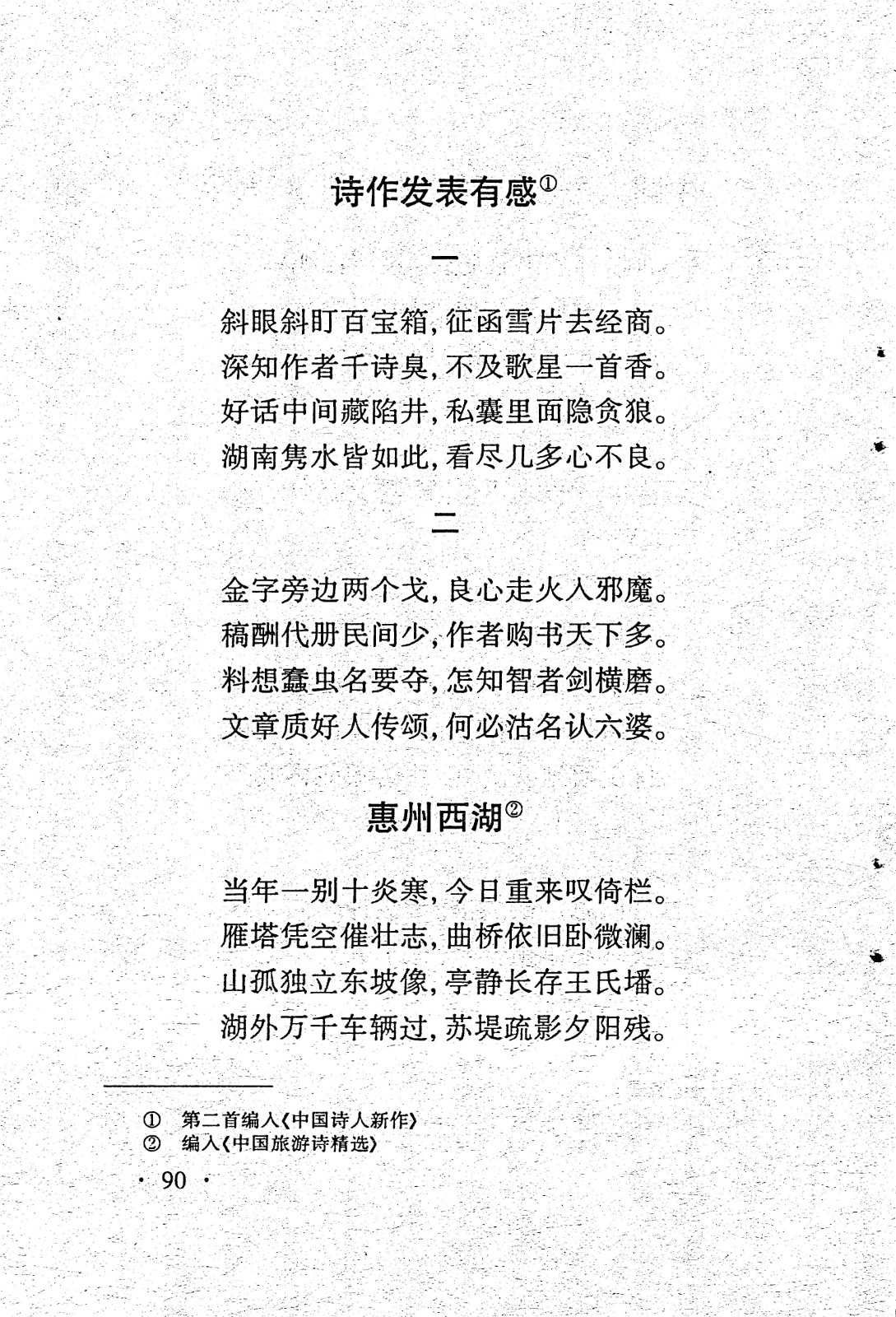 诗作发表有感①

一

斜眼斜盯百宝箱，征函雪片去经商。
深知作者千诗臭，不及歌星一首香。
好话中间藏陷井，私囊里面隐贪狼。
湖南隽水皆如此，看尽几多心不良。

二

金字旁边两个戈，良心走火入邪魔。
稿酬代册民间少，作者购书天下多。
料想蠢虫名要夺，怎知智者剑横磨。
文章质好人传颂，何必沽名认六婆。

惠州西湖②

当年一别十炎寒，今日重来叹倚栏。
雁塔凭空催壮志，曲桥依旧卧微澜。
山孤独立东坡像，亭静长存王氏墦。
湖外万千车辆过，苏堤疏影夕阳残。

① 第二首编入《中国诗人新作》
② 编入《中国旅游诗精选》

· 90 ·